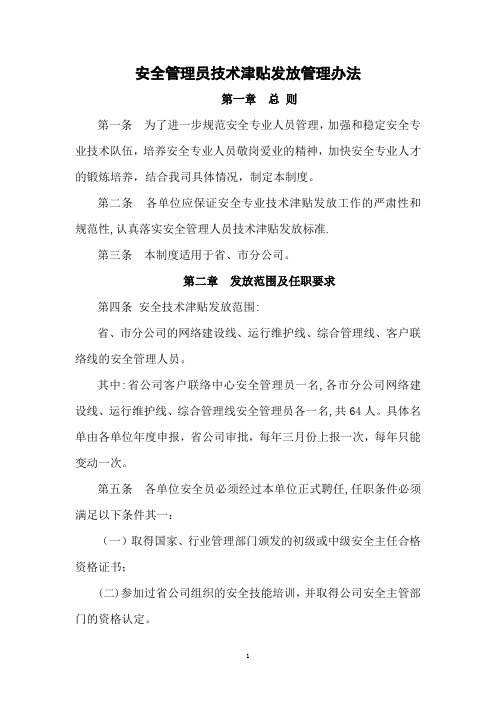 安全管理员技术津贴发放管理办法

第一章　总 则

第一条　为了进一步规范安全专业人员管理，加强和稳定安全专业技术队伍，培养安全专业人员敬岗爱业的精神，加快安全专业人才的锻炼培养，结合我司具体情况，制定本制度。

第二条　各单位应保证安全专业技术津贴发放工作的严肃性和规范性，认真落实安全管理人员技术津贴发放标准.

第三条　本制度适用于省、市分公司。

第二章　发放范围及任职要求

第四条 安全技术津贴发放范围:

省、市分公司的网络建设线、运行维护线、综合管理线、客户联络线的安全管理人员。

其中:省公司客户联络中心安全管理员一名,各市分公司网络建设线、运行维护线、综合管理线安全管理员各一名,共64人。具体名单由各单位年度申报，省公司审批，每年三月份上报一次，每年只能变动一次。

第五条　各单位安全员必须经过本单位正式聘任,任职条件必须满足以下条件其一：

（一）取得国家、行业管理部门颁发的初级或中级安全主任合格资格证书；

(二)参加过省公司组织的安全技能培训，并取得公司安全主管部门的资格认定。

1